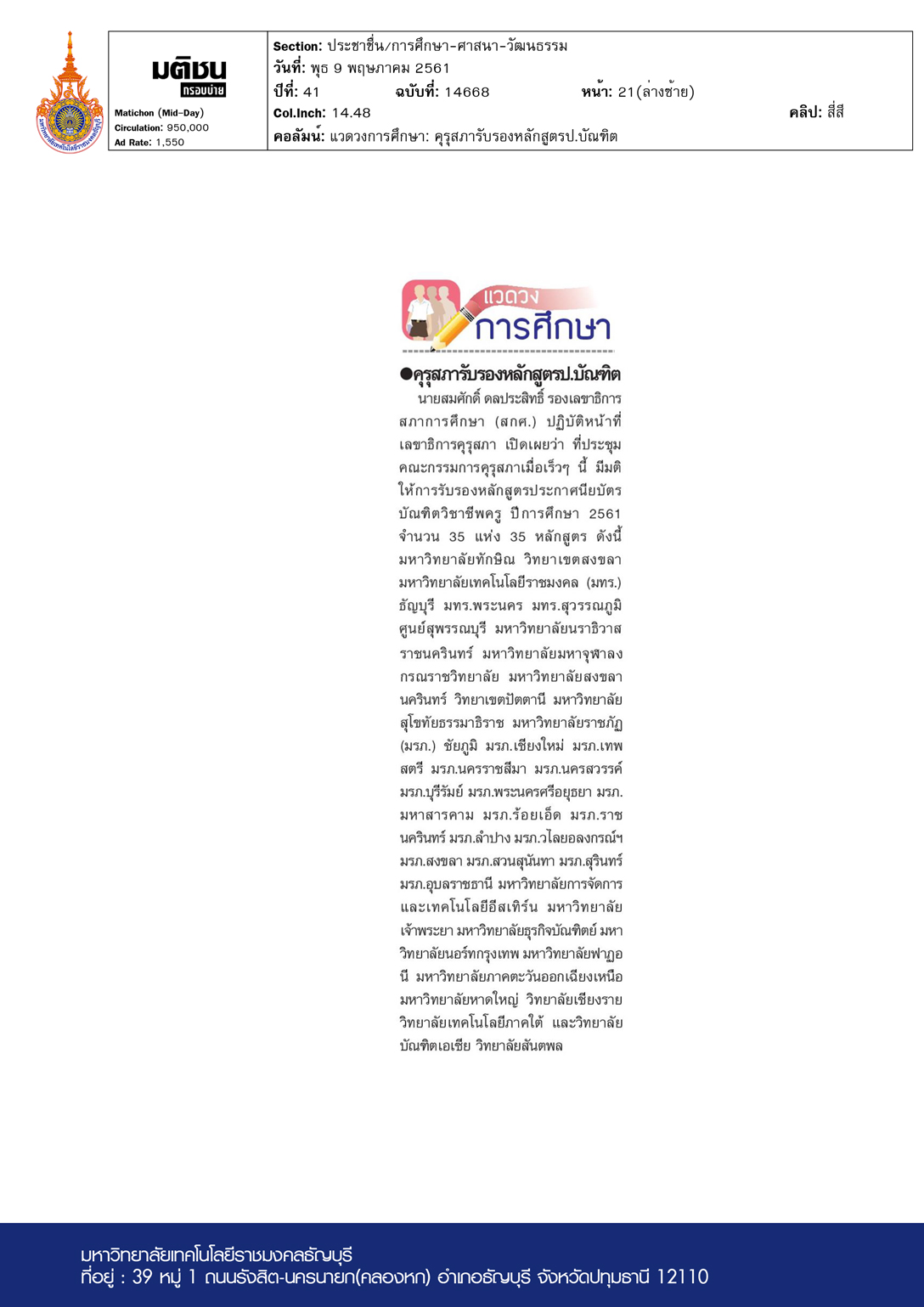 มติชน
กรอบบ่าย
Matichon (Mid-Day)
Circulation: 950,000
Ad Rate: 1,550

Section: ประชาชื่น/การศึกษา-ศาสนา-วัฒนธรรม
วันที่: พุธ 9 พฤษภาคม 2561
ปีที่: 41 ฉบับที่: 14668 หน้า: 21(ล่างซ้าย)
Col.Inch: 14.48 คลิป: สี่สี
คอลัมน์: แวดวงการศึกษา: คุรุสภารับรองหลักสูตรป.บัณฑิต

แวดวง
การศึกษา

●คุรุสภารับรองหลักสูตรป.บัณฑิต

นายสมศักดิ์ ดลประสิทธิ์ รองเลขาธิการสภาการศึกษา (สกศ.) ปฏิบัติหน้าที่เลขาธิการคุรุสภา เปิดเผยว่า ที่ประชุมคณะกรรมการคุรุสภาเมื่อเร็วๆ นี้ มีมติให้การรับรองหลักสูตรประกาศนียบัตรบัณฑิตวิชาชีพครู ปีการศึกษา 2561 จำนวน 35 แห่ง 35 หลักสูตร ดังนี้ มหาวิทยาลัยทักษิณ วิทยาเขตสงขลา มหาวิทยาลัยเทคโนโลยีราชมงคล (มทร.) ธัญบุรี มทร.พระนคร มทร.สุวรรณภูมิ ศูนย์สุพรรณบุรี มหาวิทยาลัยนราธิวาสราชนครินทร์ มหาวิทยาลัยมหาจุฬาลงกรณราชวิทยาลัย มหาวิทยาลัยสงขลานครินทร์ วิทยาเขตปัตตานี มหาวิทยาลัยสุโขทัยธรรมาธิราช มหาวิทยาลัยราชภัฏ (มรภ.) ชัยภูมิ มรภ.เชียงใหม่ มรภ.เทพสตรี มรภ.นครราชสีมา มรภ.นครสวรรค์ มรภ.บุรีรัมย์ มรภ.พระนครศรีอยุธยา มรภ.มหาสารคาม มรภ.ร้อยเอ็ด มรภ.ราชนครินทร์ มรภ.ลำปาง มรภ.วไลยอลงกรณ์ฯ มรภ.สงขลา มรภ.สวนสุนันทา มรภ.สุรินทร์ มรภ.อุบลราชธานี มหาวิทยาลัยการจัดการและเทคโนโลยีอีสเทิร์น มหาวิทยาลัยเจ้าพระยา มหาวิทยาลัยธุรกิจบัณฑิตย์ มหาวิทยาลัยนอร์ทกรุงเทพ มหาวิทยาลัยฟาฏอนี มหาวิทยาลัยภาคตะวันออกเฉียงเหนือ มหาวิทยาลัยหาดใหญ่ วิทยาลัยเชียงราย วิทยาลัยเทคโนโลยีภาคใต้ และวิทยาลัยบัณฑิตเอเชีย วิทยาลัยสันตพล

มหาวิทยาลัยเทคโนโลยีราชมงคลธัญบุรี
ที่อยู่ : 39 หมู่ 1 ถนนรังสิต-นครนายก(คลองหก) อำเภอธัญบุรี จังหวัดปทุมธานี 12110